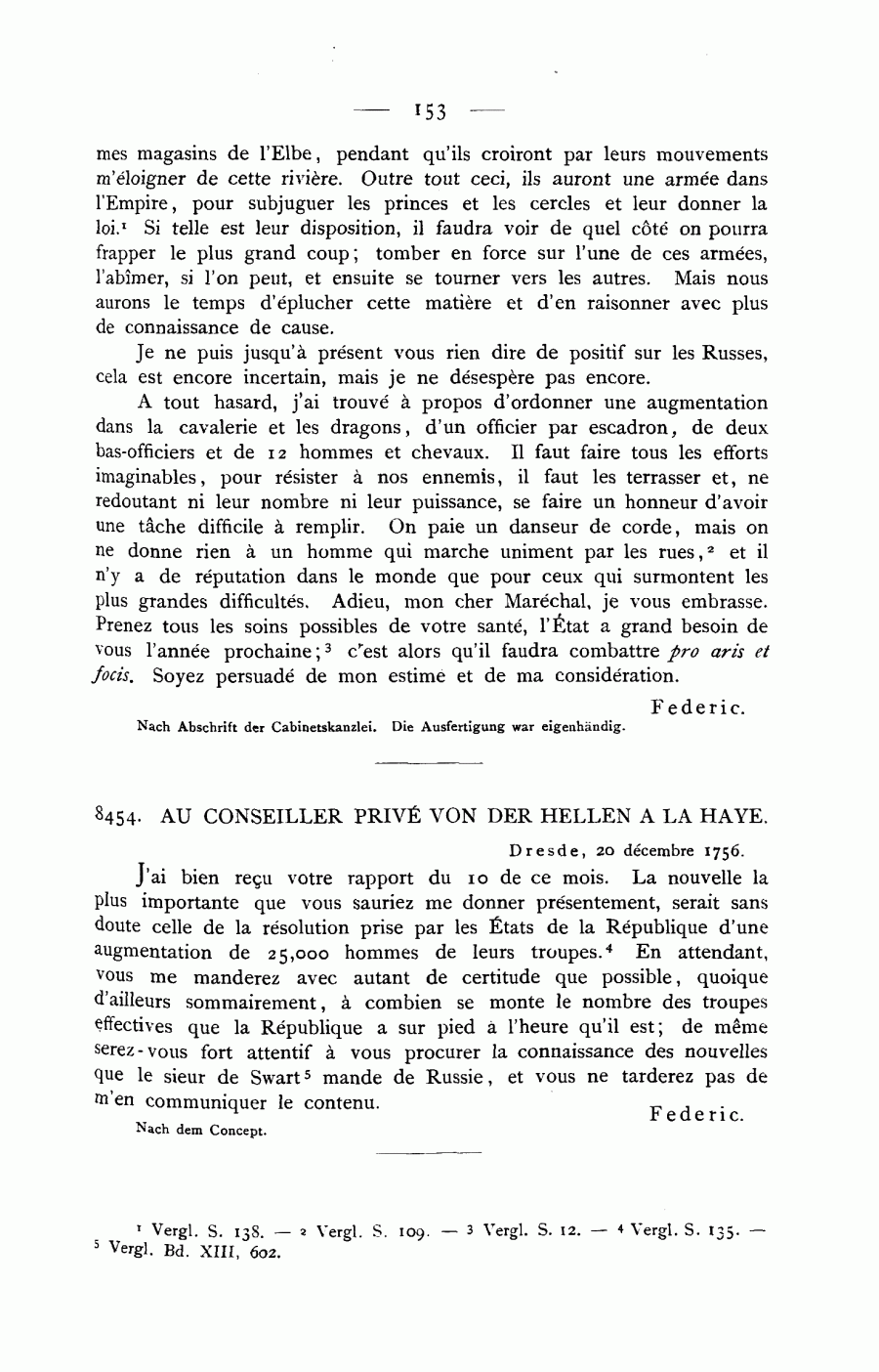 — 153 —

mes magasins de l'Elbe, pendant qu'ils croiront par leurs mouvements m'éloigner de cette rivière. Outre tout ceci, ils auront une armée dans l'Empire, pour subjuguer les princes et les cercles et leur donner la loi.$^1$ Si telle est leur disposition, il faudra voir de quel côté on pourra frapper le plus grand coup; tomber en force sur l'une de ces armées, l'abîmer, si l'on peut, et ensuite se tourner vers les autres. Mais nous aurons le temps d'éplucher cette matière et d'en raisonner avec plus de connaissance de cause.

Je ne puis jusqu'à présent vous rien dire de positif sur les Russes, cela est encore incertain, mais je ne désespère pas encore.

A tout hasard, j'ai trouvé à propos d'ordonner une augmentation dans la cavalerie et les dragons, d'un officier par escadron, de deux bas-officiers et de 12 hommes et chevaux. Il faut faire tous les efforts imaginables, pour résister à nos ennemis, il faut les terrasser et, ne redoutant ni leur nombre ni leur puissance, se faire un honneur d'avoir une tâche difficile à remplir. On paie un danseur de corde, mais on ne donne rien à un homme qui marche uniment par les rues,$^2$ et il n'y a de réputation dans le monde que pour ceux qui surmontent les plus grandes difficultés. Adieu, mon cher Maréchal, je vous embrasse. Prenez tous les soins possibles de votre santé, l'État a grand besoin de vous l'année prochaine;$^3$ c'est alors qu'il faudra combattre pro aris et focis. Soyez persuadé de mon estime et de ma considération.

Federic.

Nach Abschrift der Cabinetskanzlei. Die Ausfertigung war eigenhändig.

8454. AU CONSEILLER PRIVÉ VON DER HELLEN A LA HAYE.

Dresde, 20 décembre 1756.

J'ai bien reçu votre rapport du 10 de ce mois. La nouvelle la plus importante que vous sauriez me donner présentement, serait sans doute celle de la résolution prise par les États de la République d'une augmentation de 25,000 hommes de leurs troupes.$^4$ En attendant, vous me manderez avec autant de certitude que possible, quoique d'ailleurs sommairement, à combien se monte le nombre des troupes effectives que la République a sur pied à l'heure qu'il est; de même serez-vous fort attentif à vous procurer la connaissance des nouvelles que le sieur de Swart$^5$ mande de Russie, et vous ne tarderez pas de m'en communiquer le contenu.

Federic.

Nach dem Concept.

$^1$ Vergl. S. 138. — $^2$ Vergl. S. 109. — $^3$ Vergl. S. 12. — $^4$ Vergl. S. 135. — $^5$ Vergl. Bd. XIII, 602.